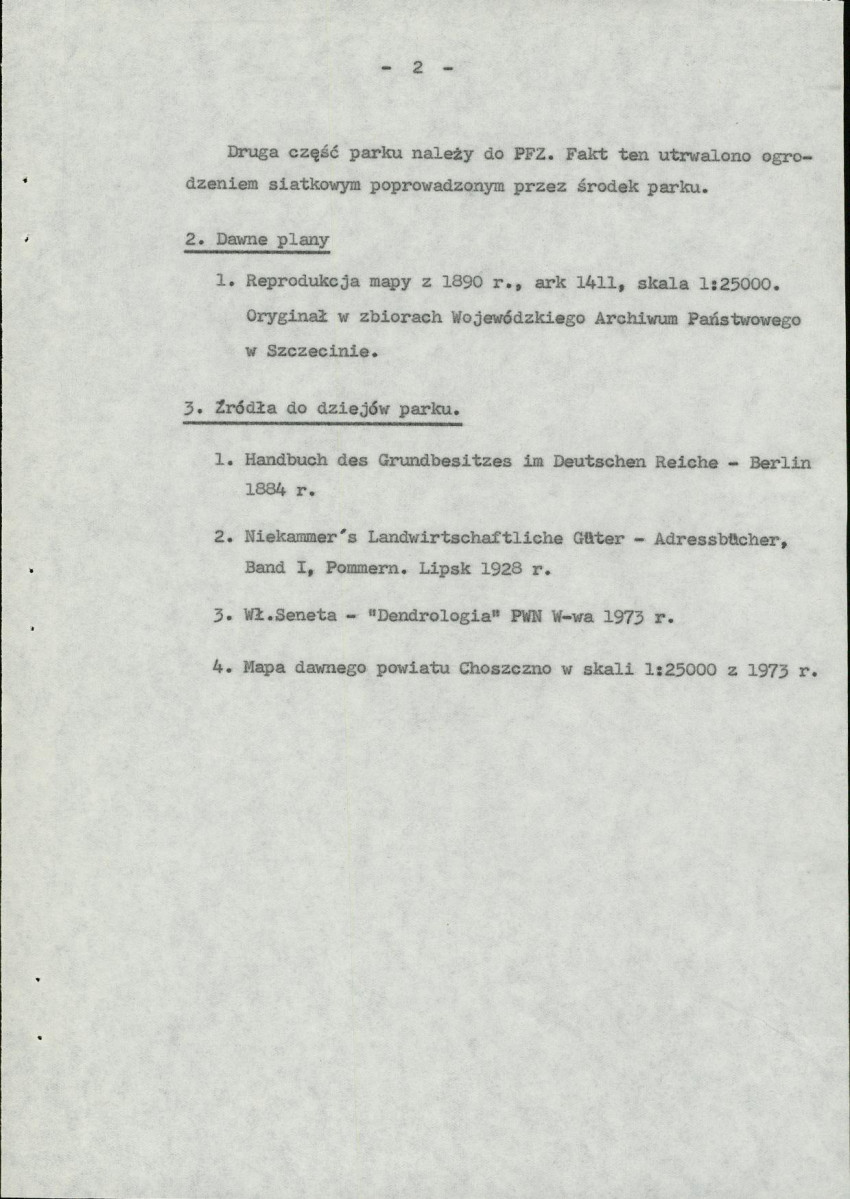 - 2 -

Druga część parku należy do PFZ. Fakt ten utrwalono ogrodzeniem siatkowym poprowadzonym przez środek parku.

2. Dawne plany

1. Reprodukcja mapy z 1890 r., ark 1411, skala 1:25000. Oryginał w zbiorach Wojewódzkiego Archiwum Państwowego w Szczecinie.

3. Źródła do dziejów parku.

1. Handbuch des Grundbesitzes im Deutschen Reiche - Berlin 1884 r.

2. Niekammer's Landwirtschaftliche Güter - Adressbücher, Band I, Pommern. Lipsk 1928 r.

3. Wł.Seneta - "Dendrologia" PWN W-wa 1973 r.

4. Mapa dawnego powiatu Choszczno w skali 1:25000 z 1973 r.